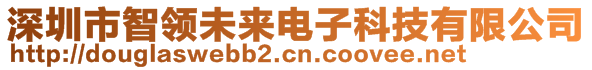 深圳市智领未来电子科技有限公司
http://douglaswebb2.cn.coovee.net